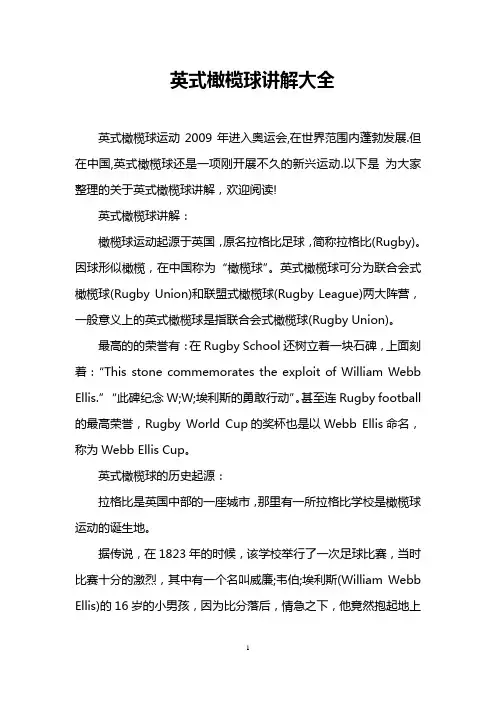 英式橄榄球讲解大全

英式橄榄球运动 2009 年进入奥运会,在世界范围内蓬勃发展.但在中国,英式橄榄球还是一项刚开展不久的新兴运动.以下是 为大家整理的关于英式橄榄球讲解，欢迎阅读!

英式橄榄球讲解：

橄榄球运动起源于英国，原名拉格比足球，简称拉格比(Rugby)。因球形似橄榄，在中国称为“橄榄球”。英式橄榄球可分为联合会式橄榄球(Rugby Union)和联盟式橄榄球(Rugby League)两大阵营，一般意义上的英式橄榄球是指联合会式橄榄球(Rugby Union)。

最高的的荣誉有：在 Rugby School 还树立着一块石碑，上面刻着：“This stone commemorates the exploit of William Webb Ellis.” “此碑纪念 W;W;埃利斯的勇敢行动”。甚至连 Rugby football 的最高荣誉，Rugby World Cup 的奖杯也是以 Webb Ellis 命名，称为 Webb Ellis Cup。

英式橄榄球的历史起源：

拉格比是英国中部的一座城市，那里有一所拉格比学校是橄榄球运动的诞生地。

据传说，在 1823 年的时候，该学校举行了一次足球比赛，当时比赛十分的激烈，其中有一个名叫威廉;韦伯;埃利斯(William Webb Ellis)的 16 岁的小男孩，因为比分落后，情急之下，他竟然抱起地上

1